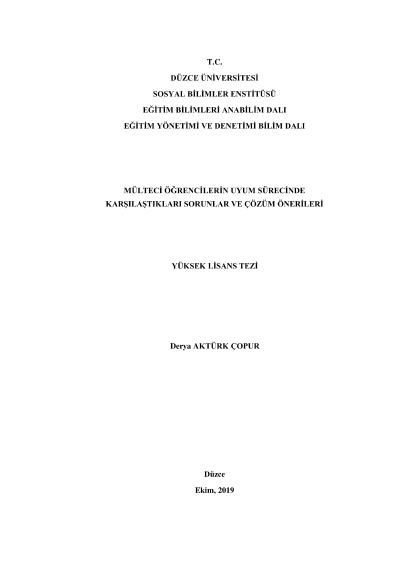 T.C.
DÜZCE ÜNİVERSİTESİ
SOSYAL BİLİMLER ENSTİTÜSÜ
EĞİTİM BİLİMLERİ ANABİLİM DALI
EĞİTİM YÖNETİMİ VE DENETİMİ BİLİM DALI

MÜLTECİ ÖĞRENCİLERİN UYUM SÜRECİNDE
KARŞILAŞTIKLARI SORUNLAR VE ÇÖZÜM ÖNERİLERİ

YÜKSEK LİSANS TEZİ

Derya AKTÜRK ÇOPUR

Düzce
Ekim, 2019